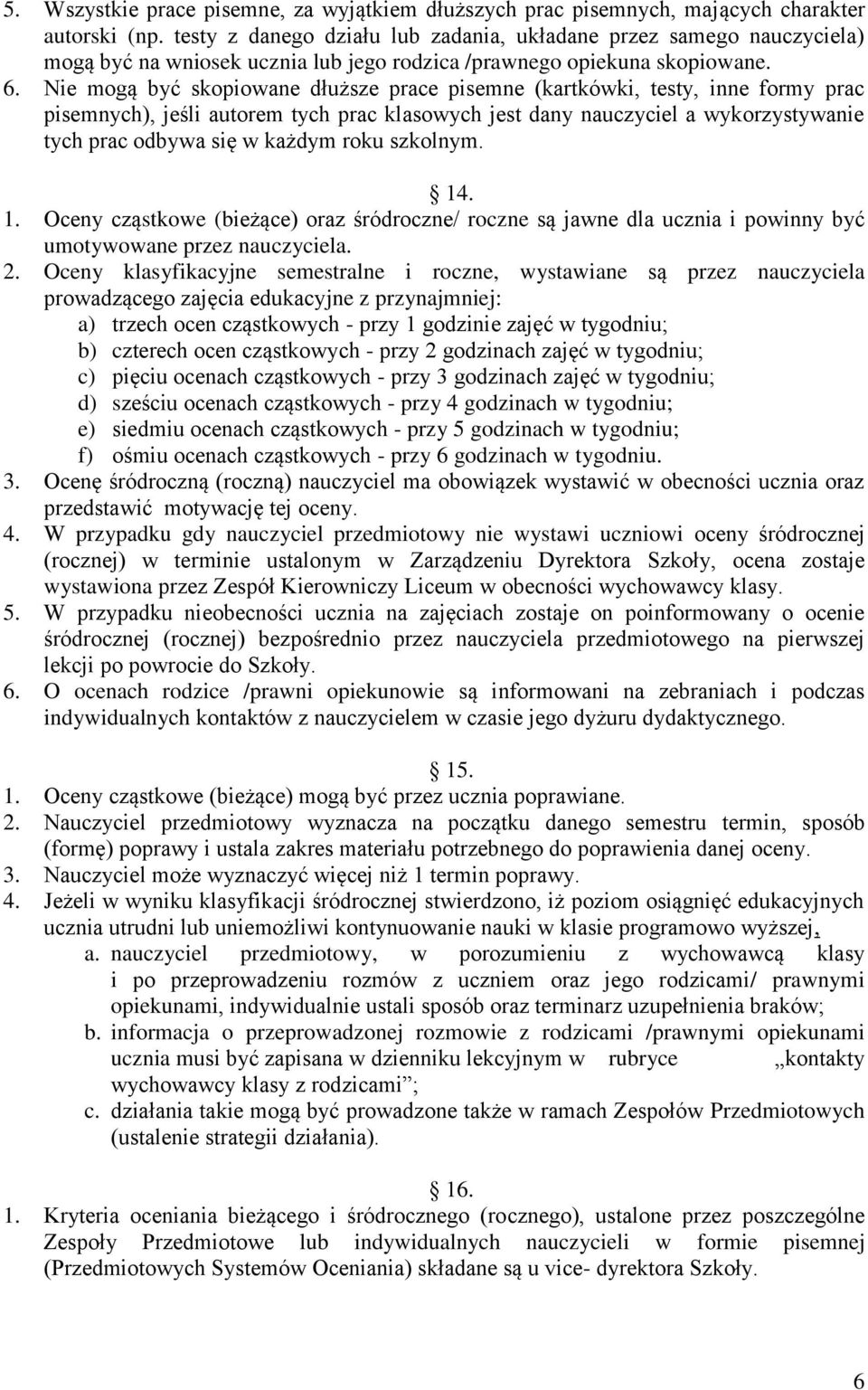 5. Wszystkie prace pisemne, za wyjątkiem dłuższych prac pisemnych, mających charakter autorski (np. testy z danego działu lub zadania, układane przez samego nauczyciela) mogą być na wniosek ucznia lub jego rodzica /prawnego opiekuna skopiowane.
6. Nie mogą być skopiowane dłuższe prace pisemne (kartkówki, testy, inne formy prac pisemnych), jeśli autorem tych prac klasowych jest dany nauczyciel a wykorzystywanie tych prac odbywa się w każdym roku szkolnym.

14.

1. Oceny cząstkowe (bieżące) oraz śródroczne/ roczne są jawne dla ucznia i powinny być umotywowane przez nauczyciela.
2. Oceny klasyfikacyjne semestralne i roczne, wystawiane są przez nauczyciela prowadzącego zajęcia edukacyjne z przynajmniej:
a) trzech ocen cząstkowych - przy 1 godzinie zajęć w tygodniu;
b) czterech ocen cząstkowych - przy 2 godzinach zajęć w tygodniu;
c) pięciu ocenach cząstkowych - przy 3 godzinach zajęć w tygodniu;
d) sześciu ocenach cząstkowych - przy 4 godzinach w tygodniu;
e) siedmiu ocenach cząstkowych - przy 5 godzinach w tygodniu;
f) ośmiu ocenach cząstkowych - przy 6 godzinach w tygodniu.
3. Ocenę śródroczną (roczną) nauczyciel ma obowiązek wystawić w obecności ucznia oraz przedstawić motywację tej oceny.
4. W przypadku gdy nauczyciel przedmiotowy nie wystawi uczniowi oceny śródrocznej (rocznej) w terminie ustalonym w Zarządzeniu Dyrektora Szkoły, ocena zostaje wystawiona przez Zespół Kierowniczy Liceum w obecności wychowawcy klasy.
5. W przypadku nieobecności ucznia na zajęciach zostaje on poinformowany o ocenie śródrocznej (rocznej) bezpośrednio przez nauczyciela przedmiotowego na pierwszej lekcji po powrocie do Szkoły.
6. O ocenach rodzice /prawni opiekunowie są informowani na zebraniach i podczas indywidualnych kontaktów z nauczycielem w czasie jego dyżuru dydaktycznego.

15.

1. Oceny cząstkowe (bieżące) mogą być przez ucznia poprawiane.
2. Nauczyciel przedmiotowy wyznacza na początku danego semestru termin, sposób (formę) poprawy i ustala zakres materiału potrzebnego do poprawienia danej oceny.
3. Nauczyciel może wyznaczyć więcej niż 1 termin poprawy.
4. Jeżeli w wyniku klasyfikacji śródrocznej stwierdzono, iż poziom osiągnięć edukacyjnych ucznia utrudni lub uniemożliwi kontynuowanie nauki w klasie programowo wyższej,
a. nauczyciel przedmiotowy, w porozumieniu z wychowawcą klasy i po przeprowadzeniu rozmów z uczniem oraz jego rodzicami/ prawnymi opiekunami, indywidualnie ustali sposób oraz terminarz uzupełnienia braków;
b. informacja o przeprowadzonej rozmowie z rodzicami /prawnymi opiekunami ucznia musi być zapisana w dzienniku lekcyjnym w rubryce „kontakty wychowawcy klasy z rodzicami”;
c. działania takie mogą być prowadzone także w ramach Zespołów Przedmiotowych (ustalenie strategii działania).

16.

1. Kryteria oceniania bieżącego i śródrocznego (rocznego), ustalone przez poszczególne Zespoły Przedmiotowe lub indywidualnych nauczycieli w formie pisemnej (Przedmiotowych Systemów Oceniania) składane są u vice- dyrektora Szkoły.

6